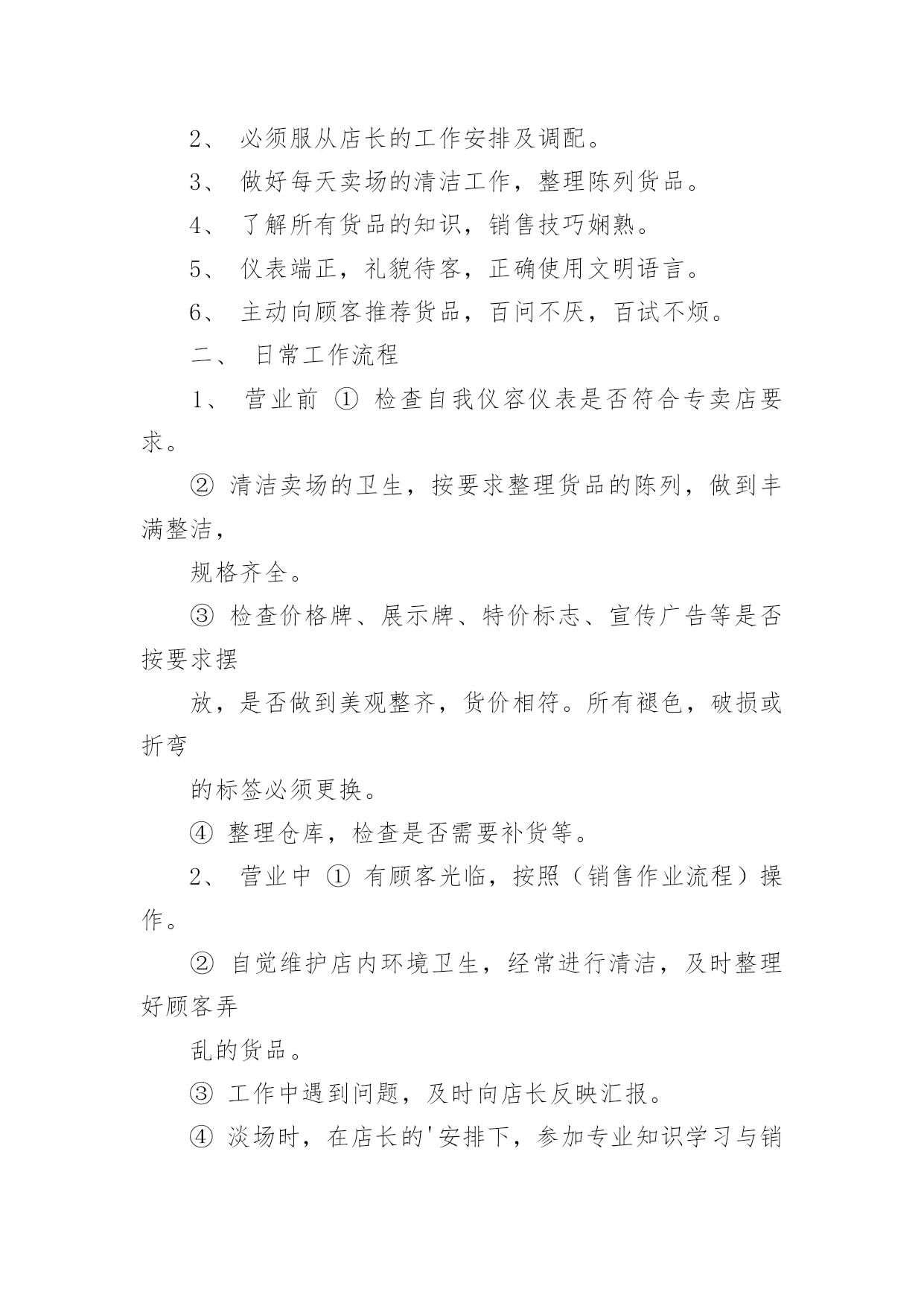 2、 必须服从店长的工作安排及调配。

3、 做好每天卖场的清洁工作，整理陈列货品。

4、 了解所有货品的知识，销售技巧娴熟。

5、 仪表端正，礼貌待客，正确使用文明语言。

6、 主动向顾客推荐货品，百问不厌，百试不烦。

二、 日常工作流程

1、 营业前 ① 检查自我仪容仪表是否符合专卖店要求。

② 清洁卖场的卫生，按要求整理货品的陈列，做到丰满整洁，

规格齐全。

③ 检查价格牌、展示牌、特价标志、宣传广告等是否按要求摆

放，是否做到美观整齐，货价相符。所有褪色，破损或折弯

的标签必须更换。

④ 整理仓库，检查是否需要补货等。

2、 营业中 ① 有顾客光临，按照（销售作业流程）操作。

② 自觉维护店内环境卫生，经常进行清洁，及时整理好顾客弄

乱的货品。

③ 工作中遇到问题，及时向店长反映汇报。

④ 淡场时，在店长的'安排下，参加专业知识学习与销